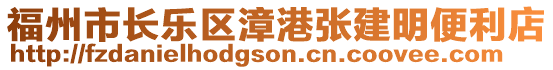 福州市长乐区漳港张建明便利店
http://fzdanielhodgson.cn.coovee.com